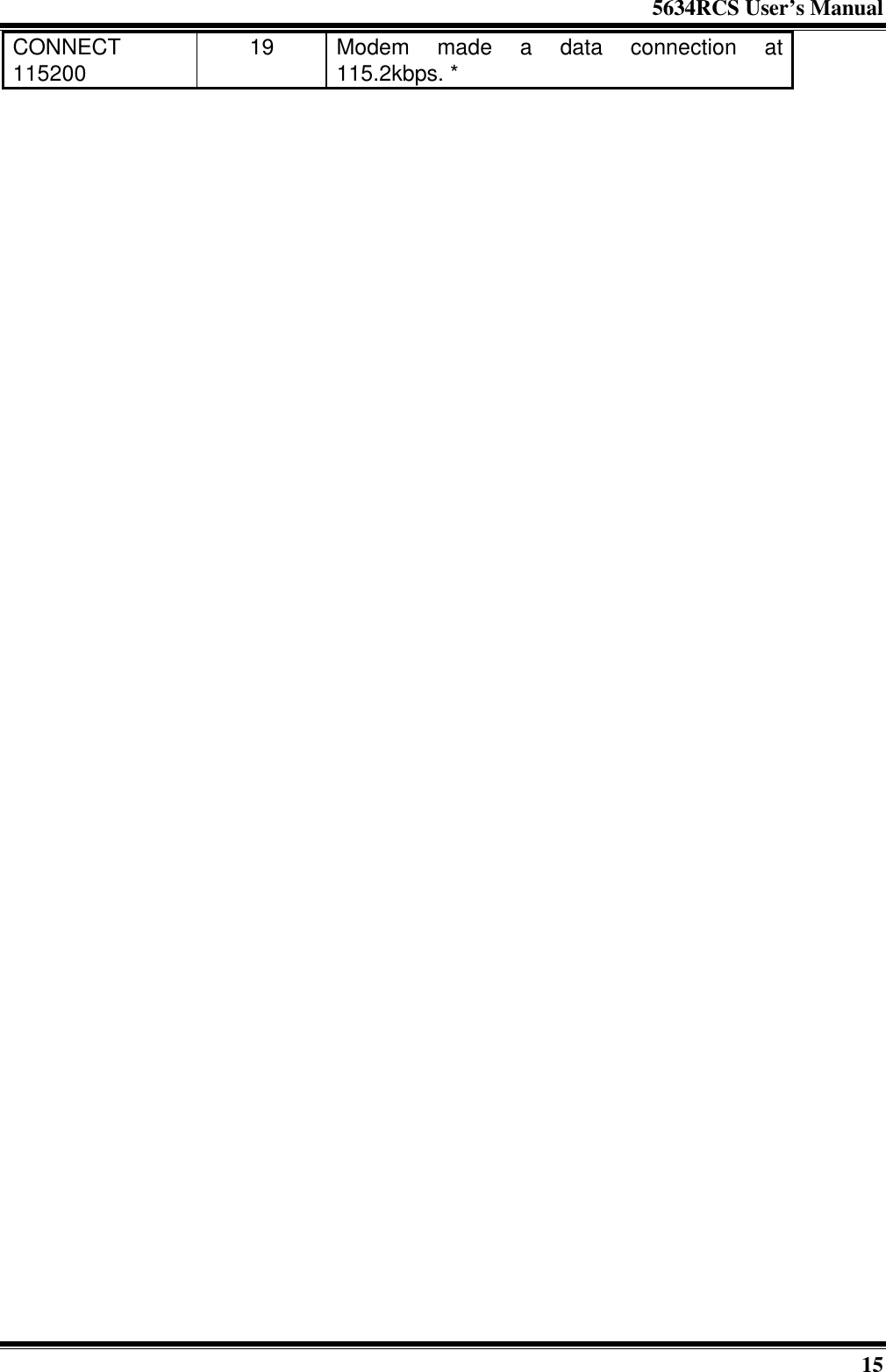 5634RCS User's Manual

| CONNECT 115200 | 19 | Modem made a data connection at 115.2kbps. * |
|---|---|---|

15